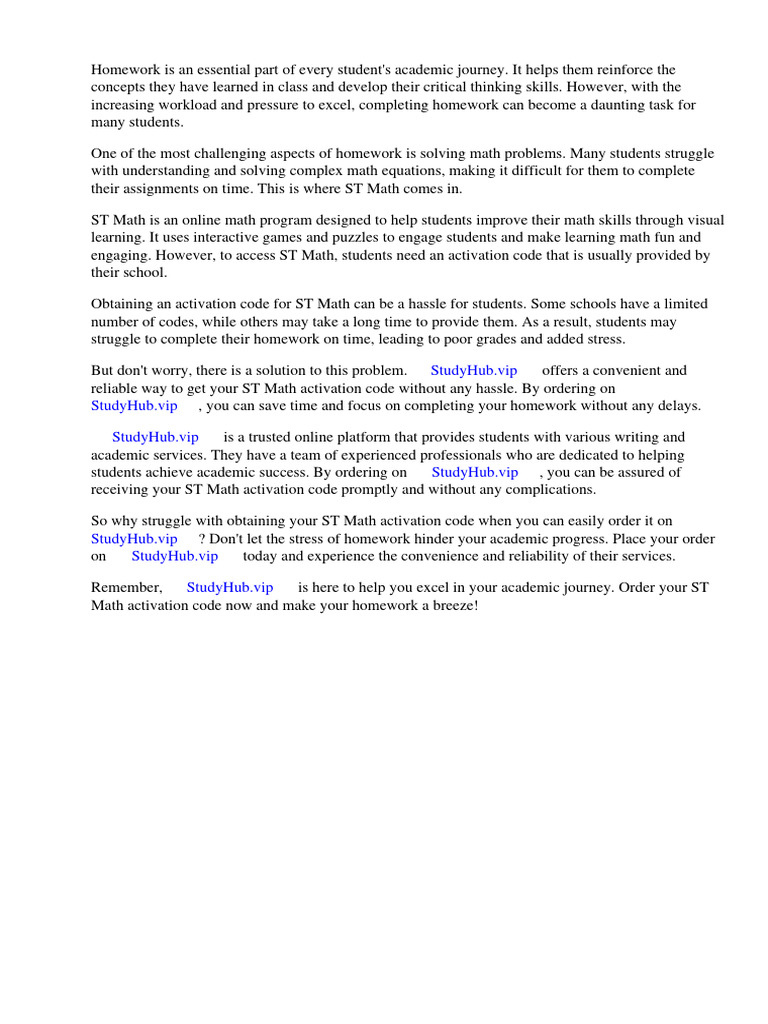 Homework is an essential part of every student's academic journey. It helps them reinforce the concepts they have learned in class and develop their critical thinking skills. However, with the increasing workload and pressure to excel, completing homework can become a daunting task for many students.

One of the most challenging aspects of homework is solving math problems. Many students struggle with understanding and solving complex math equations, making it difficult for them to complete their assignments on time. This is where ST Math comes in.

ST Math is an online math program designed to help students improve their math skills through visual learning. It uses interactive games and puzzles to engage students and make learning math fun and engaging. However, to access ST Math, students need an activation code that is usually provided by their school.

Obtaining an activation code for ST Math can be a hassle for students. Some schools have a limited number of codes, while others may take a long time to provide them. As a result, students may struggle to complete their homework on time, leading to poor grades and added stress.

But don't worry, there is a solution to this problem. StudyHub.vip offers a convenient and reliable way to get your ST Math activation code without any hassle. By ordering on StudyHub.vip , you can save time and focus on completing your homework without any delays.

StudyHub.vip is a trusted online platform that provides students with various writing and academic services. They have a team of experienced professionals who are dedicated to helping students achieve academic success. By ordering on StudyHub.vip , you can be assured of receiving your ST Math activation code promptly and without any complications.

So why struggle with obtaining your ST Math activation code when you can easily order it on StudyHub.vip ? Don't let the stress of homework hinder your academic progress. Place your order on StudyHub.vip today and experience the convenience and reliability of their services.

Remember, StudyHub.vip is here to help you excel in your academic journey. Order your ST Math activation code now and make your homework a breeze!